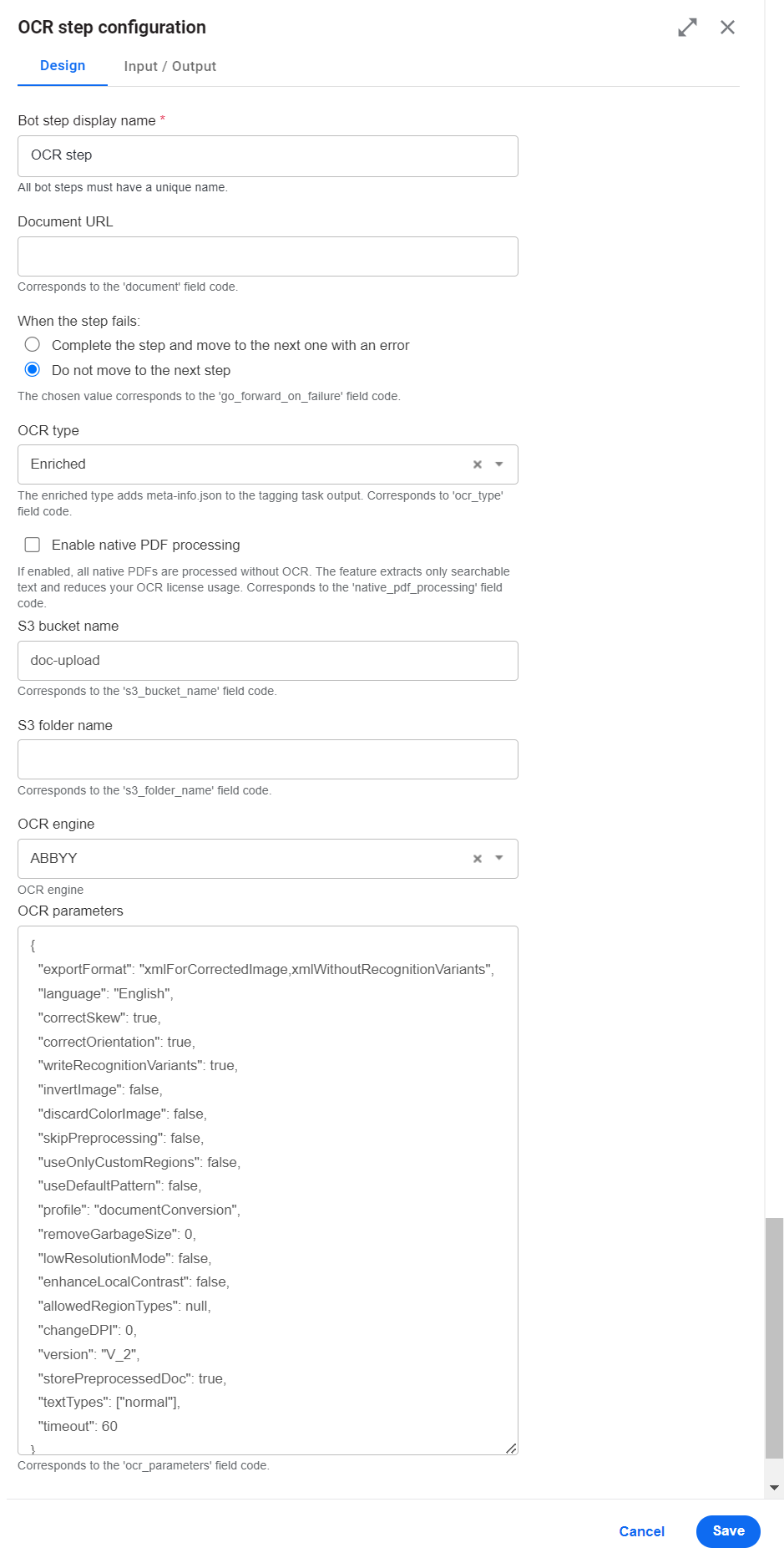 OCR step configuration

Design Input / Output

Bot step display name *

OCR step

All bot steps must have a unique name.

Document URL

Corresponds to the 'document' field code.

When the step fails:

Complete the step and move to the next one with an error

Do not move to the next step

The chosen value corresponds to the 'go_forward_on_failure' field code.

OCR type

Enriched

The enriched type adds meta-info.json to the tagging task output. Corresponds to 'ocr_type' field code.

Enable native PDF processing

If enabled, all native PDFs are processed without OCR. The feature extracts only searchable text and reduces your OCR license usage. Corresponds to the 'native_pdf_processing' field code.

S3 bucket name

doc-upload

Corresponds to the 's3_bucket_name' field code.

S3 folder name

Corresponds to the 's3_folder_name' field code.

OCR engine

ABBYY

OCR engine

OCR parameters

{
"exportFormat": "xmlForCorrectedImage,xmlWithoutRecognitionVariants",
"language": "English",
"correctSkew": true,
"correctOrientation": true,
"writeRecognitionVariants": true,
"invertImage": false,
"discardColorImage": false,
"skipPreprocessing": false,
"useOnlyCustomRegions": false,
"useDefaultPattern": false,
"profile": "documentConversion",
"removeGarbageSize": 0,
"lowResolutionMode": false,
"enhanceLocalContrast": false,
"allowedRegionTypes": null,
"changeDPI": 0,
"version": "V_2",
"storePreprocessedDoc": true,
"textTypes": ["normal"],
"timeout": 60
}

Corresponds to the 'ocr_parameters' field code.

Cancel Save